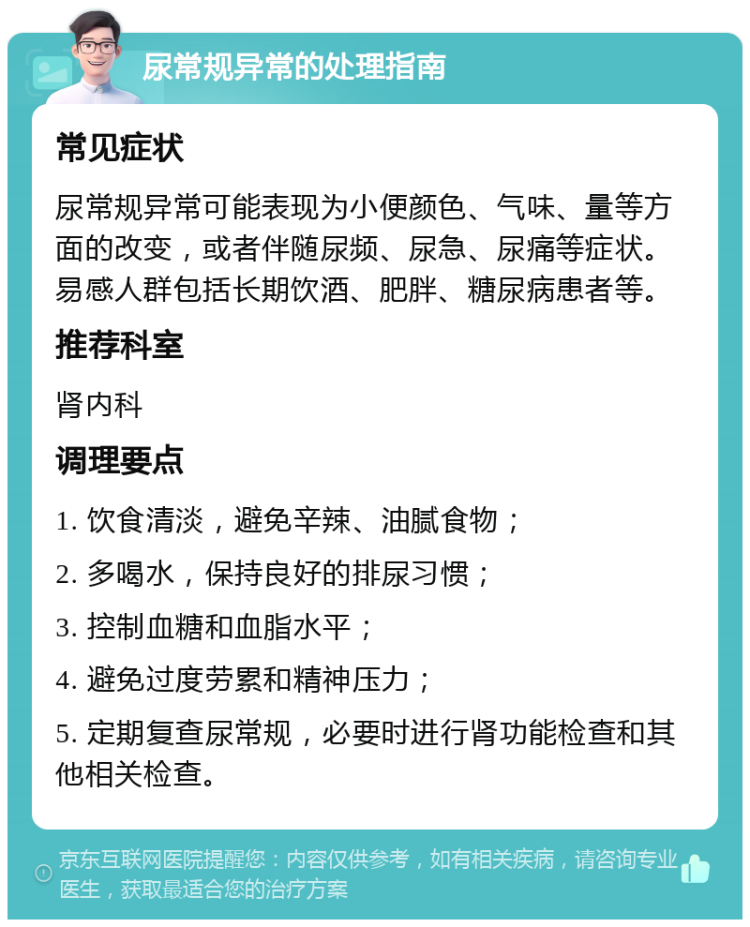 尿常规异常的处理指南

常见症状

尿常规异常可能表现为小便颜色、气味、量等方面的改变，或者伴随尿频、尿急、尿痛等症状。易感人群包括长期饮酒、肥胖、糖尿病患者等。

推荐科室

肾内科

调理要点

1. 饮食清淡，避免辛辣、油腻食物；

2. 多喝水，保持良好的排尿习惯；

3. 控制血糖和血脂水平；

4. 避免过度劳累和精神压力；

5. 定期复查尿常规，必要时进行肾功能检查和其他相关检查。

京东互联网医院提醒您：内容仅供参考，如有相关疾病，请咨询专业医生，获取最适合您的治疗方案